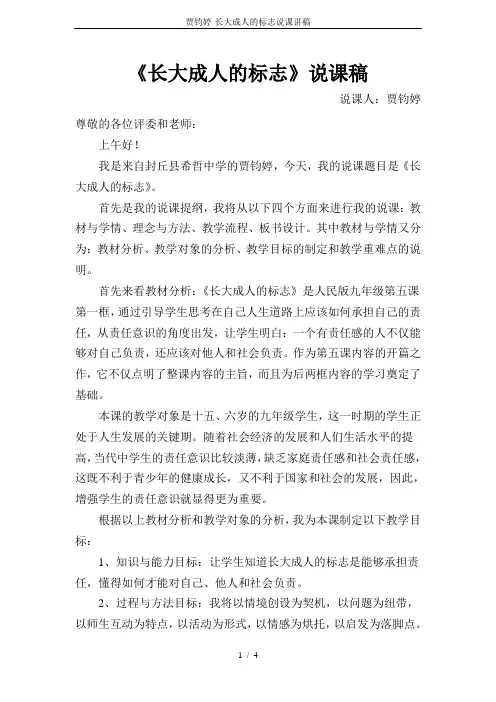 贾钧婷 长大成人的标志说课讲稿

《长大成人的标志》说课稿

说课人：贾钧婷

尊敬的各位评委和老师：

上午好！

我是来自封丘县希哲中学的贾钧婷，今天，我的说课题目是《长大成人的标志》。

首先是我的说课提纲，我将从以下四个方面来进行我的说课：教材与学情、理念与方法、教学流程、板书设计。其中教材与学情又分为：教材分析、教学对象的分析、教学目标的制定和教学重难点的说明。

首先来看教材分析：《长大成人的标志》是人民版九年级第五课第一框，通过引导学生思考在自己人生道路上应该如何承担自己的责任，从责任意识的角度出发，让学生明白：一个有责任感的人不仅能够对自己负责，还应该对他人和社会负责。作为第五课内容的开篇之作，它不仅点明了整课内容的主旨，而且为后两框内容的学习奠定了基础。

本课的教学对象是十五、六岁的九年级学生，这一时期的学生正处于人生发展的关键期。随着社会经济的发展和人们生活水平的提高，当代中学生的责任意识比较淡薄，缺乏家庭责任感和社会责任感，这既不利于青少年的健康成长，又不利于国家和社会的发展，因此，增强学生的责任意识就显得更为重要。

根据以上教材分析和教学对象的分析，我为本课制定以下教学目标：

1、知识与能力目标：让学生知道长大成人的标志是能够承担责任，懂得如何才能对自己、他人和社会负责。

2、过程与方法目标：我将以情境创设为契机，以问题为纽带，以师生互动为特点，以活动为形式，以情感为烘托，以启发为落脚点。

1 / 4